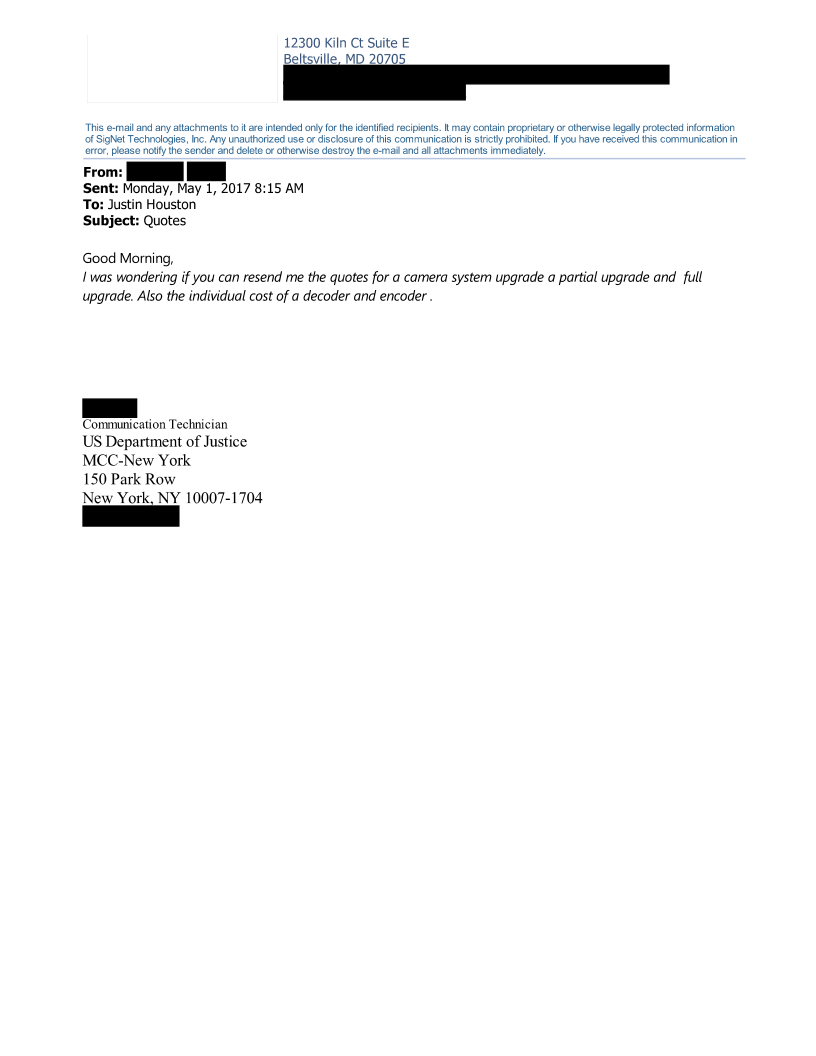 12300 Kiln Ct Suite E
Beltsville, MD 20705

This e-mail and any attachments to it are intended only for the identified recipients. It may contain proprietary or otherwise legally protected information of SigNet Technologies, Inc. Any unauthorized use or disclosure of this communication is strictly prohibited. If you have received this communication in error, please notify the sender and delete or otherwise destroy the e-mail and all attachments immediately.

From:
Sent: Monday, May 1, 2017 8:15 AM
To: Justin Houston
Subject: Quotes

Good Morning,
I was wondering if you can resend me the quotes for a camera system upgrade a partial upgrade and full upgrade. Also the individual cost of a decoder and encoder .

Communication Technician
US Department of Justice
MCC-New York
150 Park Row
New York, NY 10007-1704